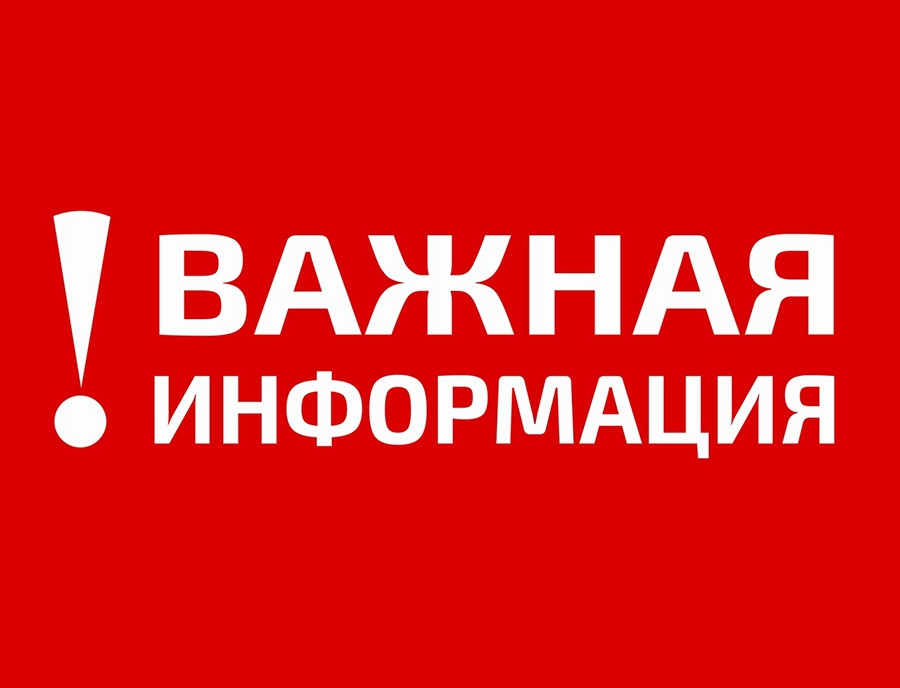 ! ВАЖНАЯ ИНФОРМАЦИЯ